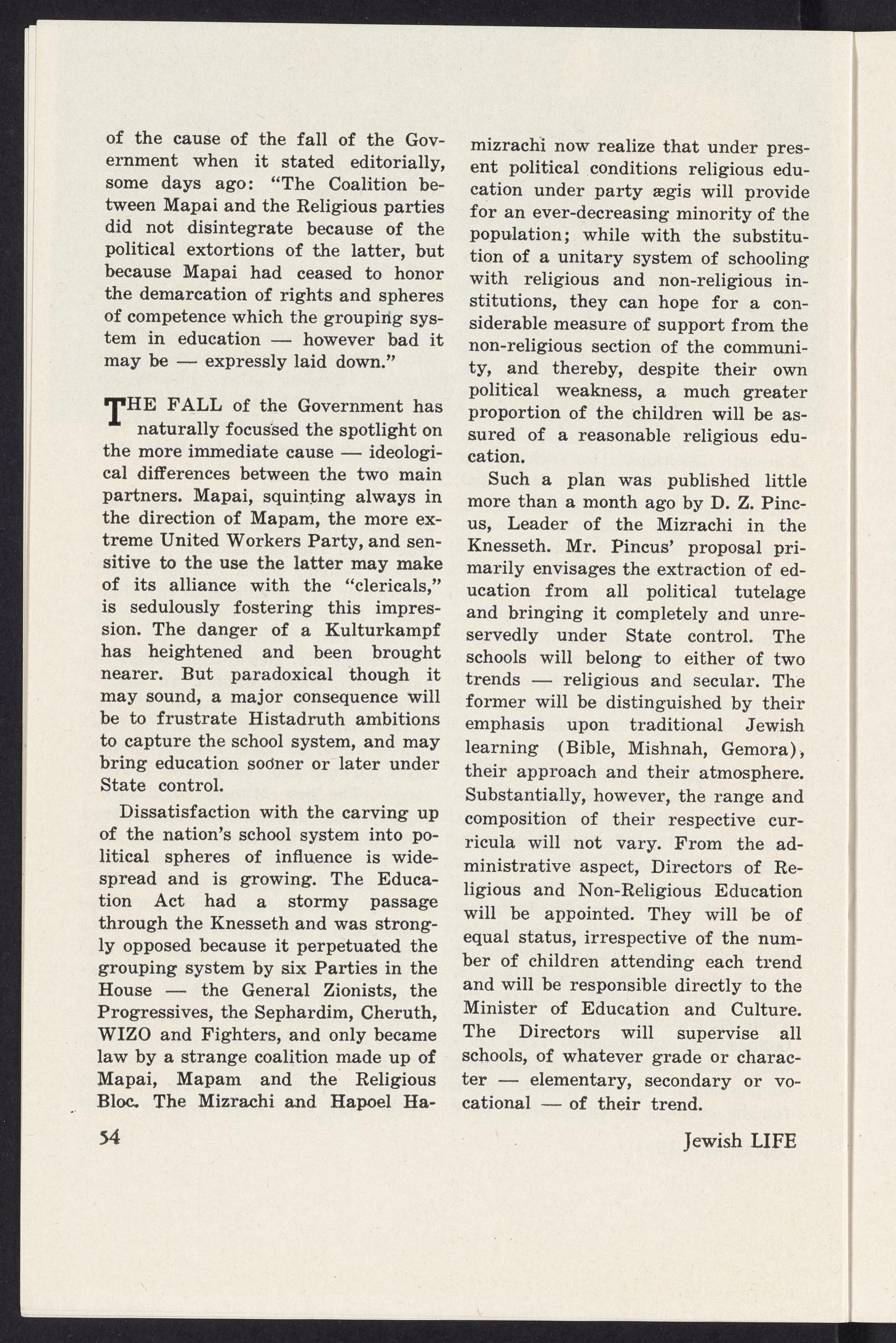 of the cause of the fall of the Government when it stated editorially, some days ago: "The Coalition between Mapai and the Religious parties did not disintegrate because of the political extortions of the latter, but because Mapai had ceased to honor the demarcation of rights and spheres of competence which the grouping system in education — however bad it may be — expressly laid down."

THE FALL of the Government has naturally focussed the spotlight on the more immediate cause — ideological differences between the two main partners. Mapai, squinting always in the direction of Mapam, the more extreme United Workers Party, and sensitive to the use the latter may make of its alliance with the "clericals," is sedulously fostering this impression. The danger of a Kulturkampf has heightened and been brought nearer. But paradoxical though it may sound, a major consequence will be to frustrate Histadruth ambitions to capture the school system, and may bring education sooner or later under State control.

Dissatisfaction with the carving up of the nation's school system into political spheres of influence is widespread and is growing. The Education Act had a stormy passage through the Knesseth and was strongly opposed because it perpetuated the grouping system by six Parties in the House — the General Zionists, the Progressives, the Sephardim, Cheruth, WIZO and Fighters, and only became law by a strange coalition made up of Mapai, Mapam and the Religious Bloc. The Mizrachi and Hapoel Hamizrachi now realize that under present political conditions religious education under party ægis will provide for an ever-decreasing minority of the population; while with the substitution of a unitary system of schooling with religious and non-religious institutions, they can hope for a considerable measure of support from the non-religious section of the community, and thereby, despite their own political weakness, a much greater proportion of the children will be assured of a reasonable religious education.

Such a plan was published little more than a month ago by D. Z. Pincus, Leader of the Mizrachi in the Knesseth. Mr. Pincus' proposal primarily envisages the extraction of education from all political tutelage and bringing it completely and unreservedly under State control. The schools will belong to either of two trends — religious and secular. The former will be distinguished by their emphasis upon traditional Jewish learning (Bible, Mishnah, Gemora), their approach and their atmosphere. Substantially, however, the range and composition of their respective curricula will not vary. From the administrative aspect, Directors of Religious and Non-Religious Education will be appointed. They will be of equal status, irrespective of the number of children attending each trend and will be responsible directly to the Minister of Education and Culture. The Directors will supervise all schools, of whatever grade or character — elementary, secondary or vocational — of their trend.

54

Jewish LIFE